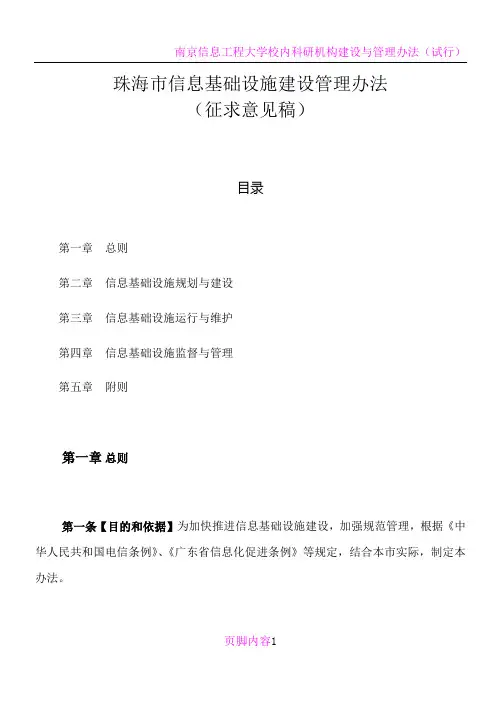 南京信息工程大学校内科研机构建设与管理办法（试行）

珠海市信息基础设施建设管理办法
（征求意见稿）

目录

第一章　总则

第二章　信息基础设施规划与建设

第三章　信息基础设施运行与维护

第四章　信息基础设施监督与管理

第五章　附则

第一章 总则

第一条【目的和依据】为加快推进信息基础设施建设，加强规范管理，根据《中华人民共和国电信条例》、《广东省信息化促进条例》等规定，结合本市实际，制定本办法。

页脚内容1